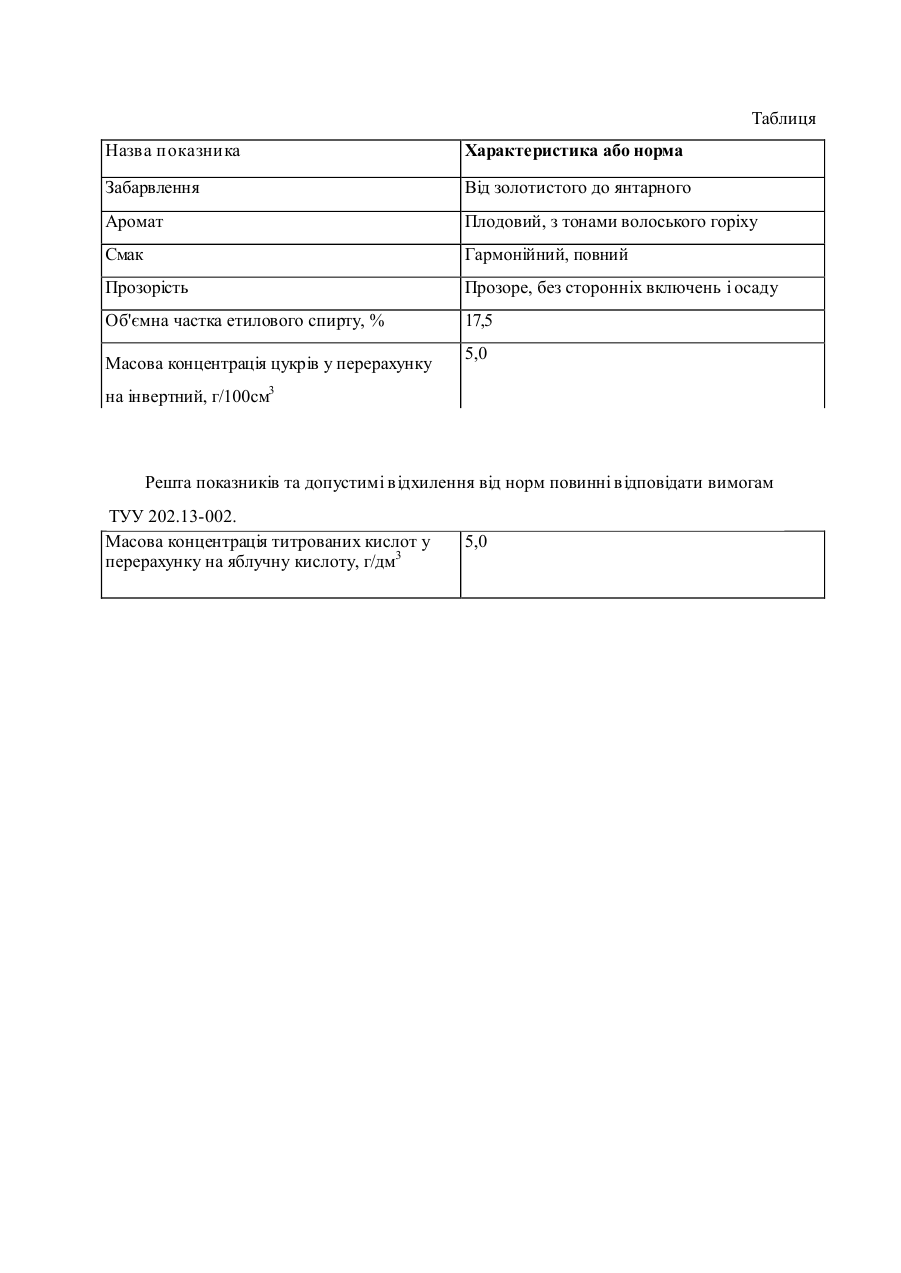 Таблиця

| Назва показника | **Характеристика або норма** |
|---|---|
| Забарвлення | Від золотистого до янтарного |
| Аромат | Плодовий, з тонами волоського горіху |
| Смак | Гармонійний, повний |
| Прозорість | Прозоре, без сторонніх включень і осаду |
| Об'ємна частка етилового спирту, % | 17,5 |
| Масова концентрація цукрів у перерахунку на інвертний, г/100см$^3$ | 5,0 |

Решта показників та допустимі відхилення від норм повинні відповідати вимогам ТУУ 202.13-002.

| Масова концентрація титрованих кислот у перерахунку на яблучну кислоту, г/дм$^3$ | 5,0 |
|---|---|